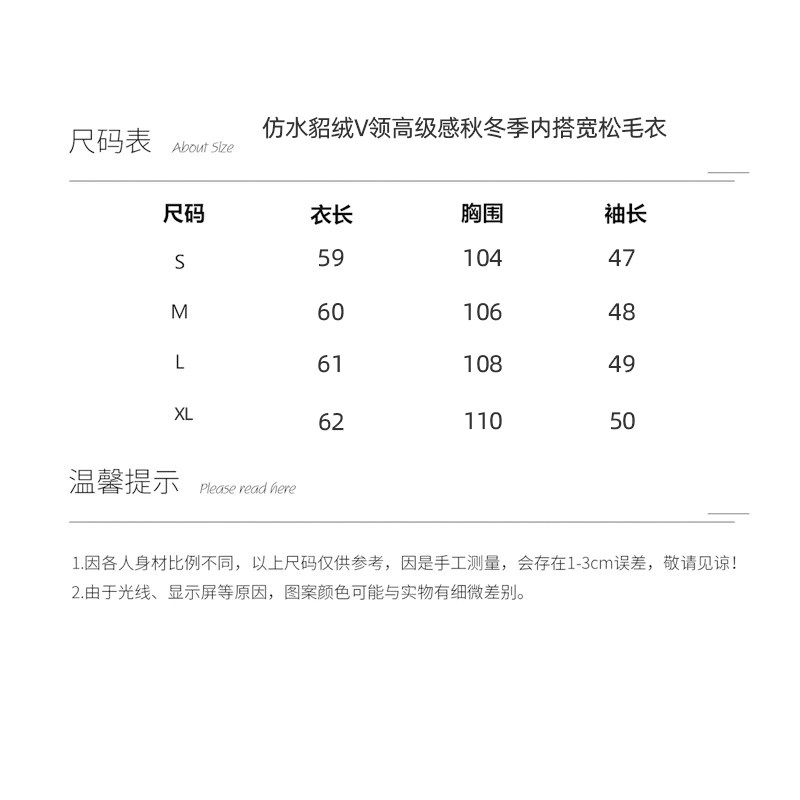 尺码表 About Size

仿水貂绒V领高级感秋冬季内搭宽松毛衣

| 尺码 | 衣长 | 胸围 | 袖长 |
|---|---|---|---|
| S | 59 | 104 | 47 |
| M | 60 | 106 | 48 |
| L | 61 | 108 | 49 |
| XL | 62 | 110 | 50 |

温馨提示 Please read here

1.因各人身材比例不同，以上尺码仅供参考，因是手工测量，会存在1-3cm误差，敬请见谅！
2.由于光线、显示屏等原因，图案颜色可能与实物有细微差别。